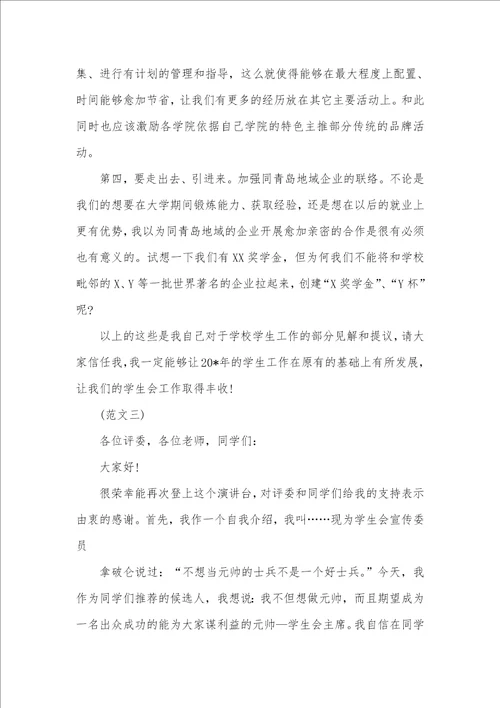 集、进行有计划的管理和指导，这么就使得能够在最大程度上配置、时间能够愈加节省，让我们有更多的经历放在其它主要活动上。和此同时也应该激励各学院依据自己学院的特色主推部分传统的品牌活动。

第四，要走出去、引进来。加强同青岛地域企业的联络。不论是我们的想要在大学期间锻炼能力、获取经验，还是想在以后的就业上更有优势，我以为同青岛地域的企业开展愈加亲密的合作是很有必须也有意义的。试想一下我们有XX奖学金，但为何我们不能将和学校毗邻的X、Y等一批世界著名的企业拉起来，创建“X奖学金”、“Y杯”呢？

以上的这些是我自己对于学校学生工作的部分见解和提议，请大家信任我，我一定能够让20*年的学生工作在原有的基础上有所发展，让我们的学生会工作取得丰收！

（范文三）

各位评委，各位老师，同学们：

大家好！

很荣幸能再次登上这个演讲台，对评委和同学们给我的支持表示由衷的感谢。首先，我作一个自我介绍，我叫……现为学生会宣传委员

拿破仑说过：“不想当元帅的士兵不是一个好士兵。”今天，我作为同学们推荐的候选人，我想说：我不但想做元帅，而且期望成为一名出众成功的能为大家谋利益的元帅—学生会主席。我自信在同学